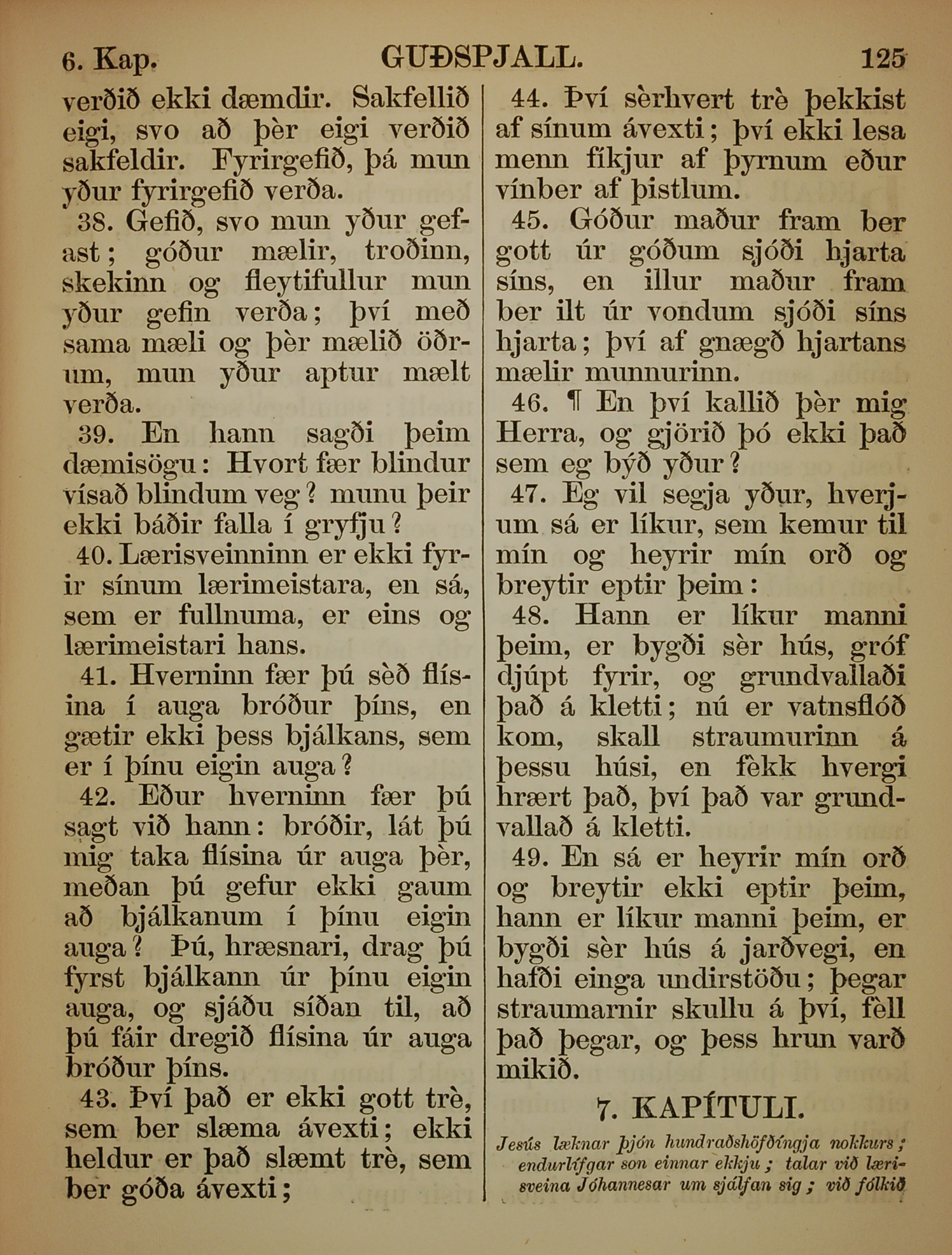 6. Kap. GUÐSPJALL. 125

verðið ekki dæmdir. Sakfellið eigi, svo að þèr eigi verðið sakfeldir. Fyrirgefið, þá mun yður fyrirgefið verða.

38. Gefið, svo mun yður gefast; góður mælir, troðinn, skekinn og fleytifullur mun yður gefin verða; því með sama mæli og þèr mælið öðrum, mun yður aptur mælt verða.

39. En hann sagði þeim dæmisögu: Hvort fær blindur vísað blindum veg? munu þeir ekki báðir falla í gryfju?

40. Lærisveinninn er ekki fyrir sínum lærimeistara, en sá, sem er fullnuma, er eins og lærimeistari hans.

41. Hverninn fær þú sèð flísina í auga bróður þíns, en gætir ekki þess bjálkans, sem er í þínu eigin auga?

42. Eður hverninn fær þú sagt við hann: bróðir, lát þú mig taka flísina úr auga þèr, meðan þú gefur ekki gaum að bjálkanum í þínu eigin auga? Þú, hræsnari, drag þú fyrst bjálkann úr þínu eigin auga, og sjáðu síðan til, að þú fáir dregið flísina úr auga bróður þíns.

43. Því það er ekki gott trè, sem ber slæma ávexti; ekki heldur er það slæmt trè, sem ber góða ávexti;

44. Því sèrhvert trè þekkist af sínum ávexti; því ekki lesa menn fíkjur af þyrnum eður vínber af þistlum.

45. Góður maður fram ber gott úr góðum sjóði hjarta síns, en illur maður fram ber ilt úr vondum sjóði síns hjarta; því af gnægð hjartans mælir munnurinn.

46. ¶ En því kallið þèr mig Herra, og gjörið þó ekki það sem eg býð yður?

47. Eg vil segja yður, hverjum sá er líkur, sem kemur til mín og heyrir mín orð og breytir eptir þeim:

48. Hann er líkur manni þeim, er bygði sèr hús, gróf djúpt fyrir, og grundvallaði það á kletti; nú er vatnsflóð kom, skall straumurinn á þessu húsi, en fèkk hvergi hrært það, því það var grundvallað á kletti.

49. En sá er heyrir mín orð og breytir ekki eptir þeim, hann er líkur manni þeim, er bygði sèr hús á jarðvegi, en hafði einga undirstöðu; þegar straumarnir skullu á því, fèll það þegar, og þess hrun varð mikið.

7. KAPÍTULI.

Jesús læknar þjón hundraðshöfðíngja nokkurs; endurlífgar son einnar ekkju; talar við lærisveina Jóhannesar um sjálfan sig; við fólkið